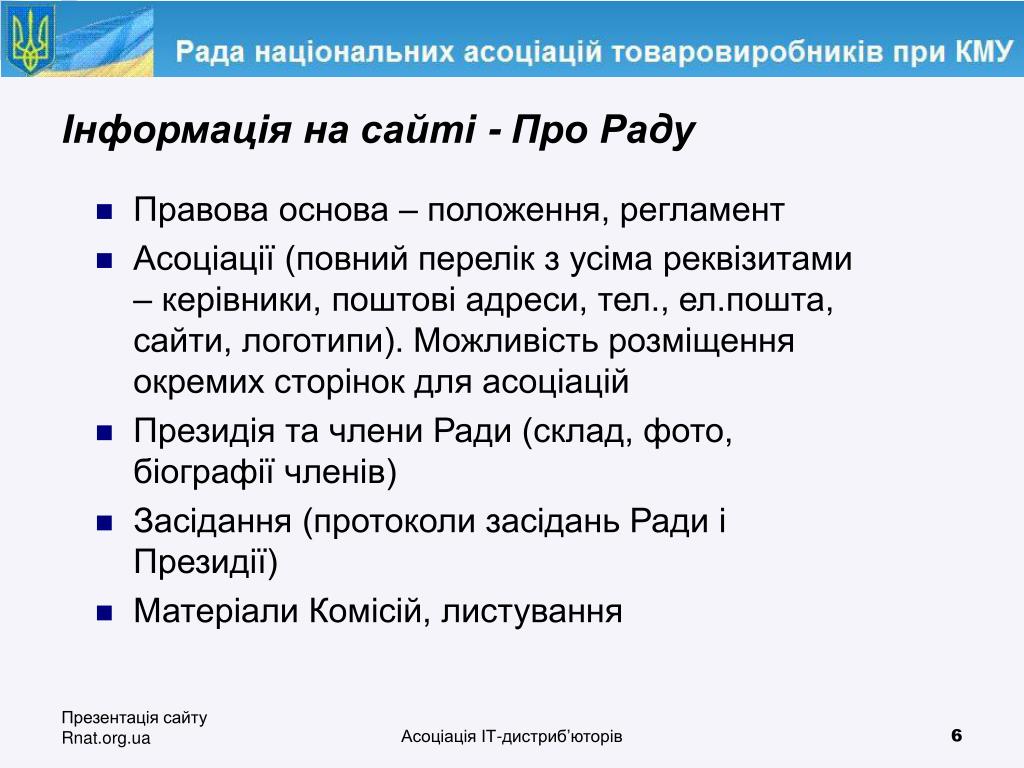 Рада національних асоціацій товаровиробників при КМУ

Інформація на сайті - Про Раду

- Правова основа – положення, регламент
- Асоціації (повний перелік з усіма реквізитами – керівники, поштові адреси, тел., ел.пошта, сайти, логотипи). Можливість розміщення окремих сторінок для асоціацій
- Президія та члени Ради (склад, фото, біографії членів)
- Засідання (протоколи засідань Ради і Президії)
- Матеріали Комісій, листування

Презентація сайту
Rnat.org.ua

Асоціація ІТ-дистриб'юторів

6